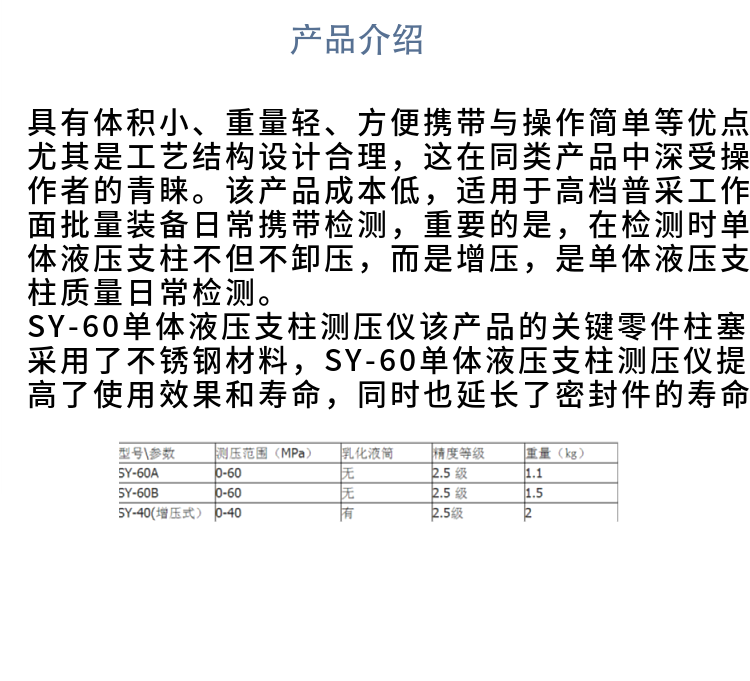 产品介绍

具有体积小、重量轻、方便携带与操作简单等优点尤其是工艺结构设计合理，这在同类产品中深受操作者的青睐。该产品成本低，适用于高档普采工作面批量装备日常携带检测，重要的是，在检测时单体液压支柱不但不卸压，而是增压，是单体液压支柱质量日常检测。

SY-60单体液压支柱测压仪该产品的关键零件柱塞采用了不锈钢材料，SY-60单体液压支柱测压仪提高了使用效果和寿命，同时也延长了密封件的寿命

| 型号\参数 | 测压范围（MPa） | 乳化液筒 | 精度等级 | 重量（kg） |
|---|---|---|---|---|
| SY-60A | 0-60 | 无 | 2.5 级 | 1.1 |
| SY-60B | 0-60 | 无 | 2.5 级 | 1.5 |
| SY-40(增压式) | 0-40 | 有 | 2.5级 | 2 |